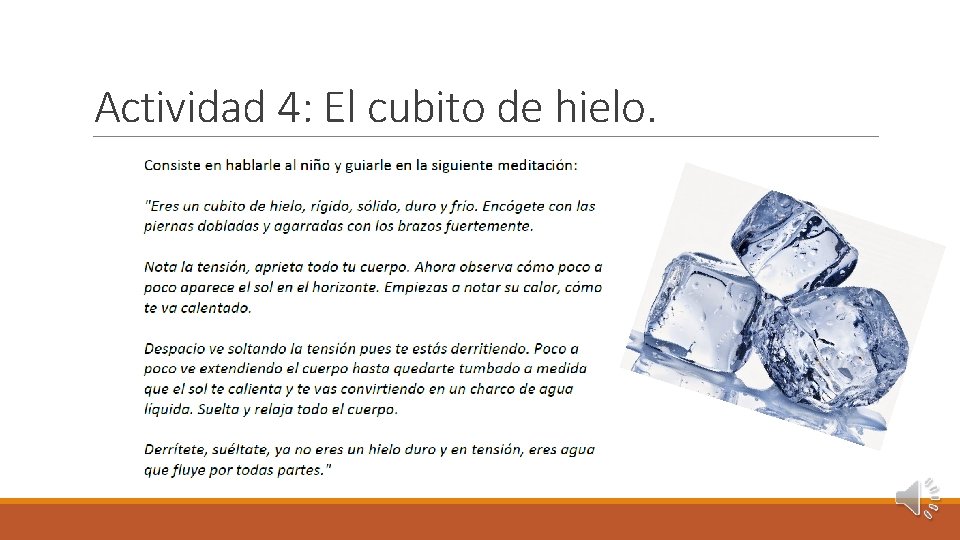 Actividad 4: El cubito de hielo.

Consiste en hablarle al niño y guiarle en la siguiente meditación:

"Eres un cubito de hielo, rígido, sólido, duro y frío. Encógete con las piernas dobladas y agarradas con los brazos fuertemente.

Nota la tensión, aprieta todo tu cuerpo. Ahora observa cómo poco a poco aparece el sol en el horizonte. Empiezas a notar su calor, cómo te va calentado.

Despacio ve soltando la tensión pues te estás derritiendo. Poco a poco ve extendiendo el cuerpo hasta quedarte tumbado a medida que el sol te calienta y te vas convirtiendo en un charco de agua líquida. Suelta y relaja todo el cuerpo.

Derrítete, suéltate, ya no eres un hielo duro y en tensión, eres agua que fluye por todas partes."